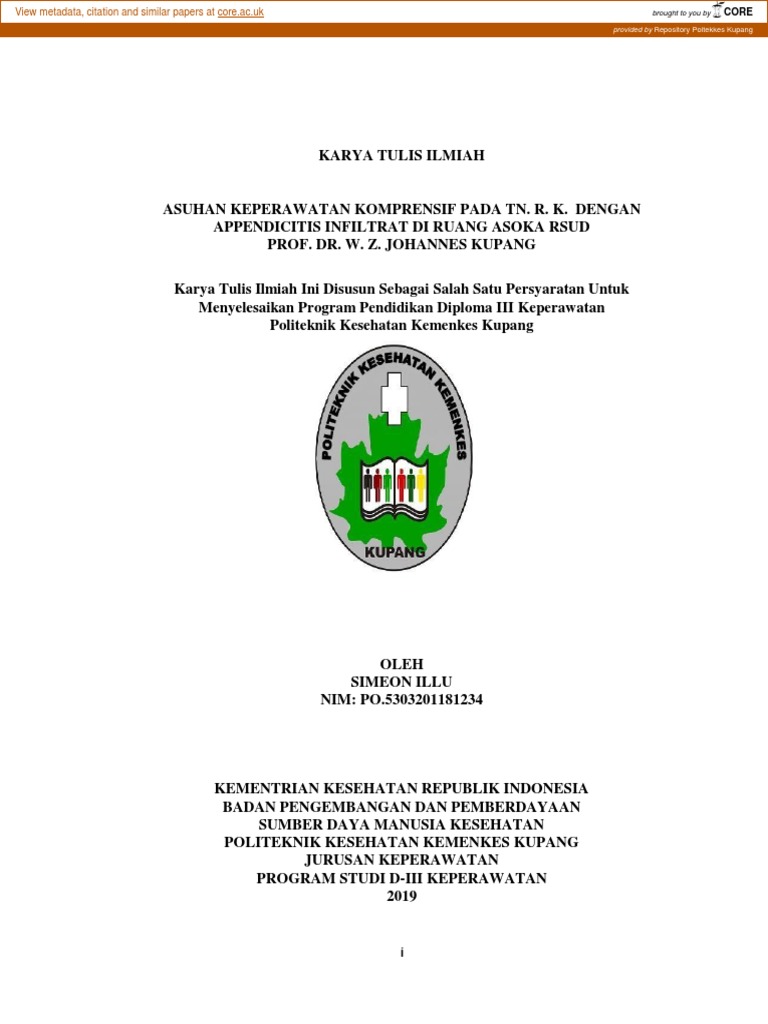 View metadata, citation and similar papers at core.ac.uk

brought to you by CORE

provided by Repository Poltekkes Kupang

KARYA TULIS ILMIAH

ASUHAN KEPERAWATAN KOMPRENSIF PADA TN. R. K. DENGAN APPENDICITIS INFILTRAT DI RUANG ASOKA RSUD PROF. DR. W. Z. JOHANNES KUPANG

Karya Tulis Ilmiah Ini Disusun Sebagai Salah Satu Persyaratan Untuk Menyelesaikan Program Pendidikan Diploma III Keperawatan Politeknik Kesehatan Kemenkes Kupang

POLITEKNIK KESEHATAN KEMENKES

KUPANG

OLEH
SIMEON ILLU
NIM: PO.5303201181234

KEMENTRIAN KESEHATAN REPUBLIK INDONESIA
BADAN PENGEMBANGAN DAN PEMBERDAYAAN
SUMBER DAYA MANUSIA KESEHATAN
POLITEKNIK KESEHATAN KEMENKES KUPANG
JURUSAN KEPERAWATAN
PROGRAM STUDI D-III KEPERAWATAN
2019

i